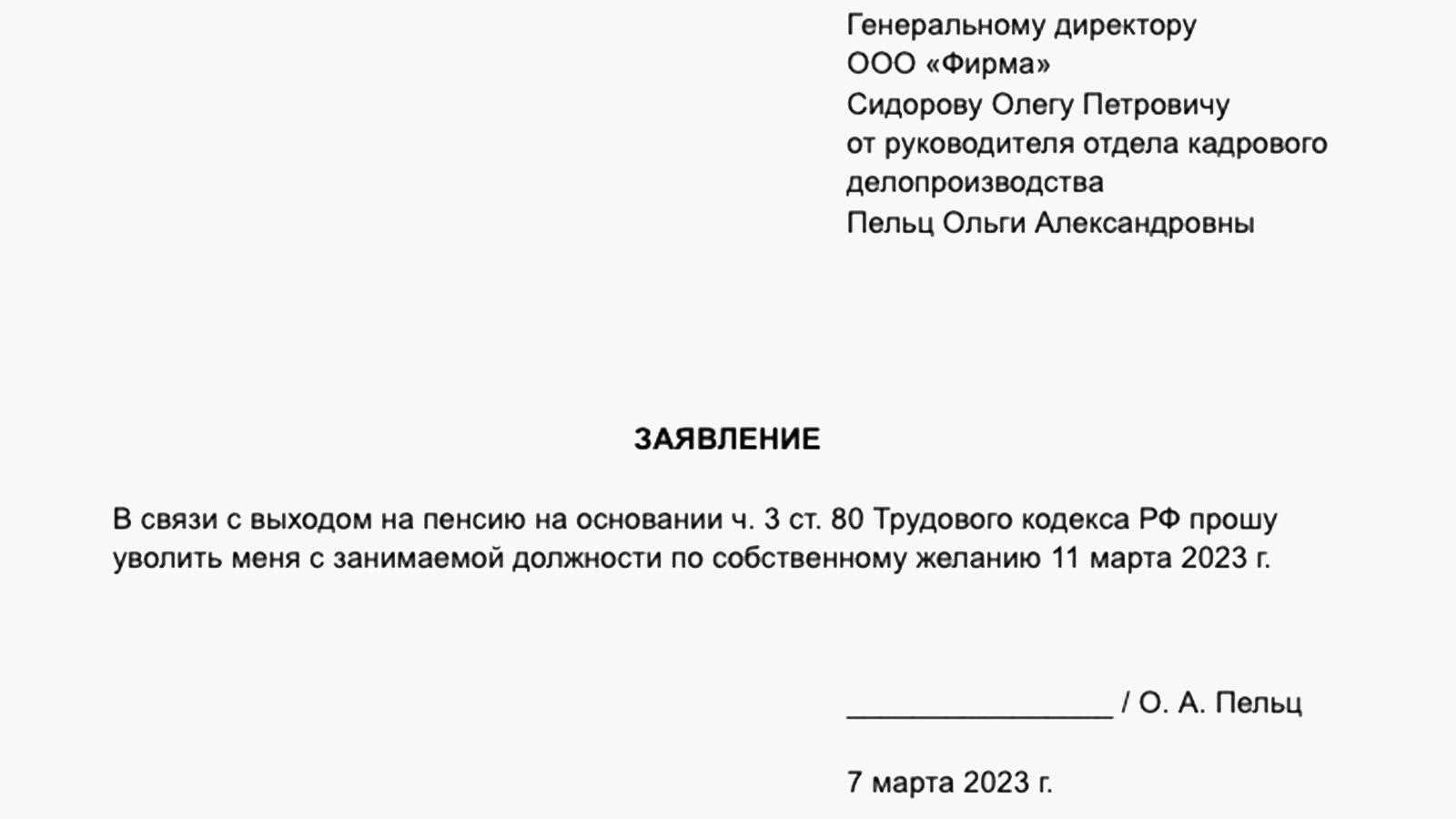 Генеральному директору
ООО «Фирма»
Сидорову Олегу Петровичу
от руководителя отдела кадрового делопроизводства
Пельц Ольги Александровны

ЗАЯВЛЕНИЕ

В связи с выходом на пенсию на основании ч. 3 ст. 80 Трудового кодекса РФ прошу уволить меня с занимаемой должности по собственному желанию 11 марта 2023 г.

_________________ / О. А. Пельц

7 марта 2023 г.